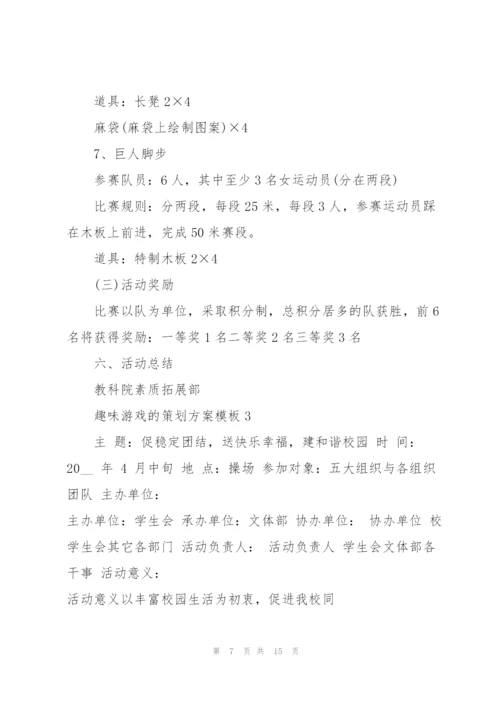 道具：长凳 2×4

麻袋(麻袋上绘制图案)×4

7、巨人脚步

参赛队员：6 人，其中至少 3 名女运动员(分在两段)

比赛规则：分两段，每段 25 米，每段 3 人，参赛运动员踩在木板上前进，完成 50 米赛段。

道具：特制木板 2×4

(三)活动奖励

比赛以队为单位，采取积分制，总积分居多的队获胜，前 6 名将获得奖励：一等奖 1 名二等奖 2 名三等奖 3 名

六、活动总结

教科院素质拓展部

趣味游戏的策划方案模板 3

主 题：促稳定团结，送快乐幸福，建和谐校园 时 间：20__ 年 4 月中旬 地 点：操场 参加对象：五大组织与各组织团队 主办单位：

主办单位：学生会 承办单位：文体部 协办单位： 协办单位 校学生会其它各部门 活动负责人： 活动负责人 学生会文体部各干事 活动意义：

活动意义以丰富校园生活为初衷，促进我校同

第 7 页 共 15 页